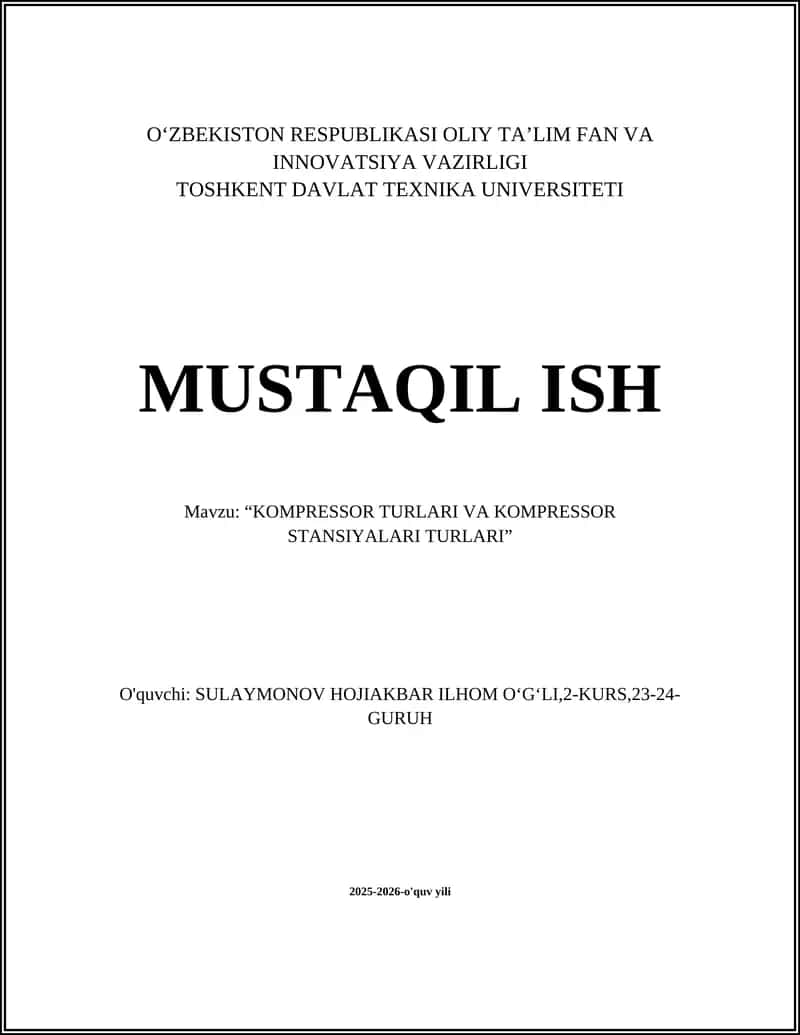 O‘ZBEKISTON RESPUBLIKASI OLIY TA’LIM FAN VA INNOVATSIYA VAZIRLIGI
TOSHKENT DAVLAT TEXNIKA UNIVERSITETI

MUSTAQIL ISH

Mavzu: “KOMPRESSOR TURLARI VA KOMPRESSOR STANSIYALARI TURLARI”

O'quvchi: SULAYMONOV HOJIAKBAR ILHOM O‘G‘LI,2-KURS,23-24-GURUH

2025-2026-o'quv yili